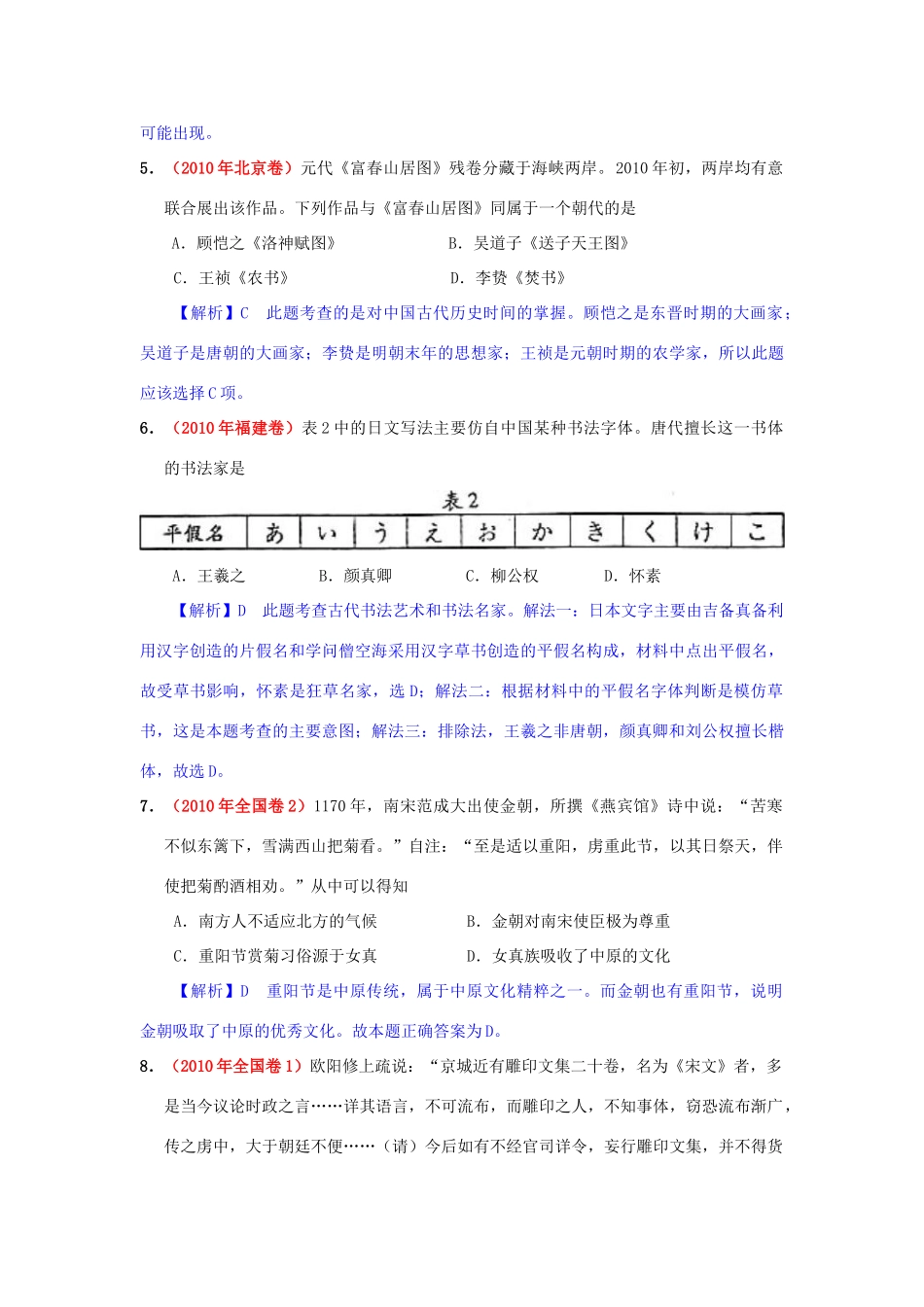 可能出现。

5.（2010年北京卷）元代《富春山居图》残卷分藏于海峡两岸。2010年初，两岸均有意联合展出该作品。下列作品与《富春山居图》同属于一个朝代的是

A．顾恺之《洛神赋图》 B．吴道子《送子天王图》

C．王祯《农书》 D．李贽《焚书》

【解析】C 此题考查的是对中国古代历史时间的掌握。顾恺之是东晋时期的大画家；吴道子是唐朝的大画家；李贽是明朝末年的思想家；王祯是元朝时期的农学家，所以此题应该选择C项。

6.（2010年福建卷）表2中的日文写法主要仿自中国某种书法字体。唐代擅长这一书体的书法家是

表2

| 平假名 | あ | い | う | え | お | か | き | く | け | こ |
|---|---|---|---|---|---|---|---|---|---|---|

A．王羲之 B．颜真卿 C．柳公权 D．怀素

【解析】D 此题考查古代书法艺术和书法名家。解法一：日本文字主要由吉备真备利用汉字创造的片假名和学问僧空海采用汉字草书创造的平假名构成，材料中点出平假名，故受草书影响，怀素是狂草名家，选D；解法二：根据材料中的平假名字体判断是模仿草书，这是本题考查的主要意图；解法三：排除法，王羲之非唐朝，颜真卿和刘公权擅长楷体，故选D。

7.（2010年全国卷2）1170年，南宋范成大出使金朝，所撰《燕宾馆》诗中说：“苦寒不似东篱下，雪满西山把菊看。”自注：“至是适以重阳，虏重此节，以其日祭天，伴使把菊酌酒相劝。”从中可以得知

A．南方人不适应北方的气候 B．金朝对南宋使臣极为尊重

C．重阳节赏菊习俗源于女真 D．女真族吸收了中原的文化

【解析】D 重阳节是中原传统，属于中原文化精粹之一。而金朝也有重阳节，说明金朝吸取了中原的优秀文化。故本题正确答案为D。

8.（2010年全国卷1）欧阳修上疏说：“京城近有雕印文集二十卷，名为《宋文》者，多是当今议论时政之言……详其语言，不可流布，而雕印之人，不知事体，窃恐流布渐广，传之虏中，大于朝廷不便……（请）今后如有不经官司详令，妄行雕印文集，并不得货